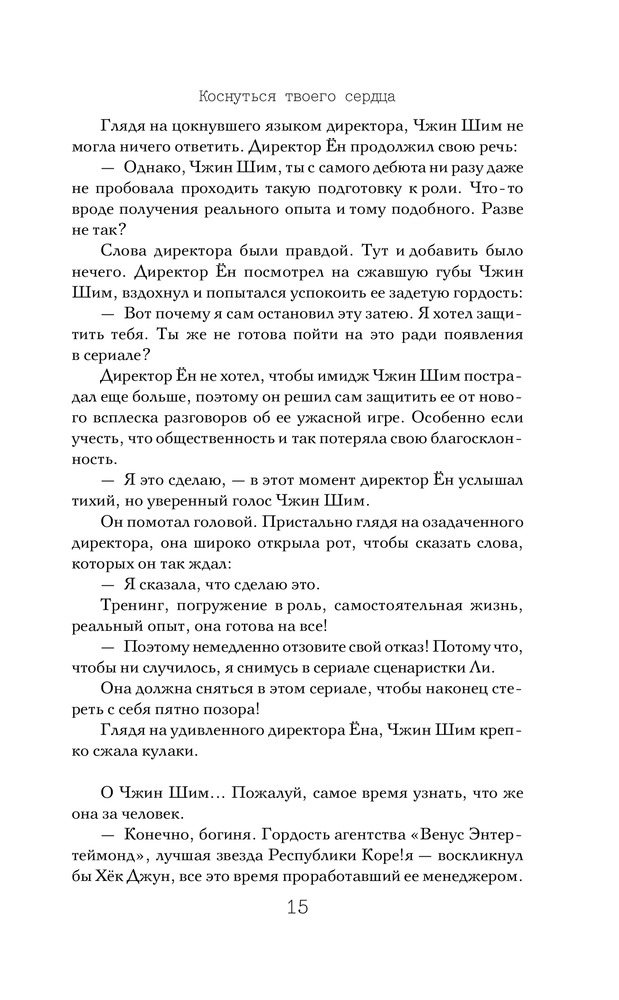 Коснуться твоего сердца

Глядя на цокнувшего языком директора, Чжин Шим не могла ничего ответить. Директор Ён продолжил свою речь:

— Однако, Чжин Шим, ты с самого дебюта ни разу даже не пробовала проходить такую подготовку к роли. Что-то вроде получения реального опыта и тому подобного. Разве не так?

Слова директора были правдой. Тут и добавить было нечего. Директор Ён посмотрел на сжавшую губы Чжин Шим, вздохнул и попытался успокоить ее задетую гордость:

— Вот почему я сам остановил эту затею. Я хотел защитить тебя. Ты же не готова пойти на это ради появления в сериале?

Директор Ён не хотел, чтобы имидж Чжин Шим пострадал еще больше, поэтому он решил сам защитить ее от нового всплеска разговоров об ее ужасной игре. Особенно если учесть, что общественность и так потеряла свою благосклонность.

— Я это сделаю, — в этот момент директор Ён услышал тихий, но уверенный голос Чжин Шим.

Он помотал головой. Пристально глядя на озадаченного директора, она широко открыла рот, чтобы сказать слова, которых он так ждал:

— Я сказала, что сделаю это.

Тренинг, погружение в роль, самостоятельная жизнь, реальный опыт, она готова на все!

— Поэтому немедленно отзовите свой отказ! Потому что, чтобы ни случилось, я снимусь в сериале сценаристки Ли.

Она должна сняться в этом сериале, чтобы наконец стереть с себя пятно позора!

Глядя на удивленного директора Ёна, Чжин Шим крепко сжала кулаки.

О Чжин Шим… Пожалуй, самое время узнать, что же она за человек.

— Конечно, богиня. Гордость агентства «Венус Энтертеймонд», лучшая звезда Республики Коре!я — воскликнул бы Хёк Джун, все это время проработавший ее менеджером.

15